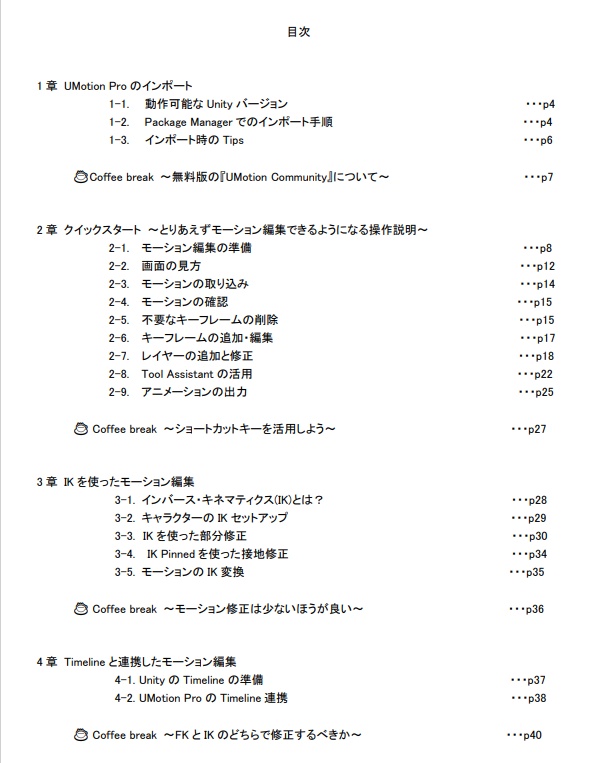 目次

1 章 UMotion Pro のインポート
1-1. 動作可能な Unity バージョン ・・・p4
1-2. Package Manager でのインポート手順 ・・・p4
1-3. インポート時の Tips ・・・p6

Coffee break ～無料版の『UMotion Community』について～ ・・・p7

2 章 クイックスタート ～とりあえずモーション編集できるようになる操作説明～
2-1. モーション編集の準備 ・・・p8
2-2. 画面の見方 ・・・p12
2-3. モーションの取り込み ・・・p14
2-4. モーションの確認 ・・・p15
2-5. 不要なキーフレームの削除 ・・・p15
2-6. キーフレームの追加・編集 ・・・p17
2-7. レイヤーの追加と修正 ・・・p18
2-8. Tool Assistant の活用 ・・・p22
2-9. アニメーションの出力 ・・・p25

Coffee break ～ショートカットキーを活用しよう～ ・・・p27

3 章 IK を使ったモーション編集
3-1. インバース・キネマティクス(IK)とは？ ・・・p28
3-2. キャラクターの IK セットアップ ・・・p29
3-3. IK を使った部分修正 ・・・p30
3-4. IK Pinned を使った接地修正 ・・・p34
3-5. モーションの IK 変換 ・・・p35

Coffee break ～モーション修正は少ないほうが良い～ ・・・p36

4 章 Timeline と連携したモーション編集
4-1. Unity の Timeline の準備 ・・・p37
4-2. UMotion Pro の Timeline 連携 ・・・p38

Coffee break ～FK と IK のどちらで修正するべきか～ ・・・p40